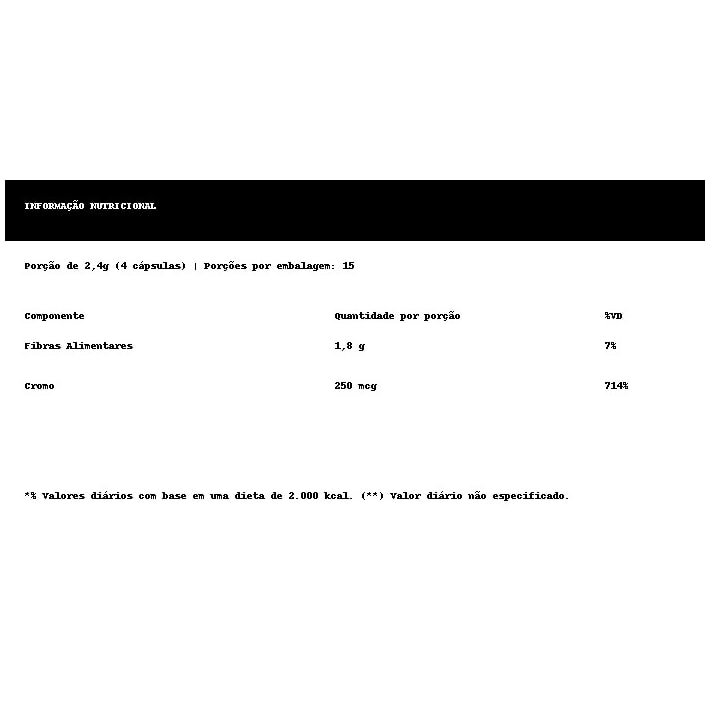 INFORMAÇÃO NUTRICIONAL

Porção de 2,4g (4 cápsulas) | Porções por embalagem: 15

| Componente | Quantidade por porção | %VD |
|---|---|---|
| Fibras Alimentares | 1,8 g | 7% |
| Cromo | 250 mcg | 714% |

*% Valores diários com base em uma dieta de 2.000 kcal. (**) Valor diário não especificado.